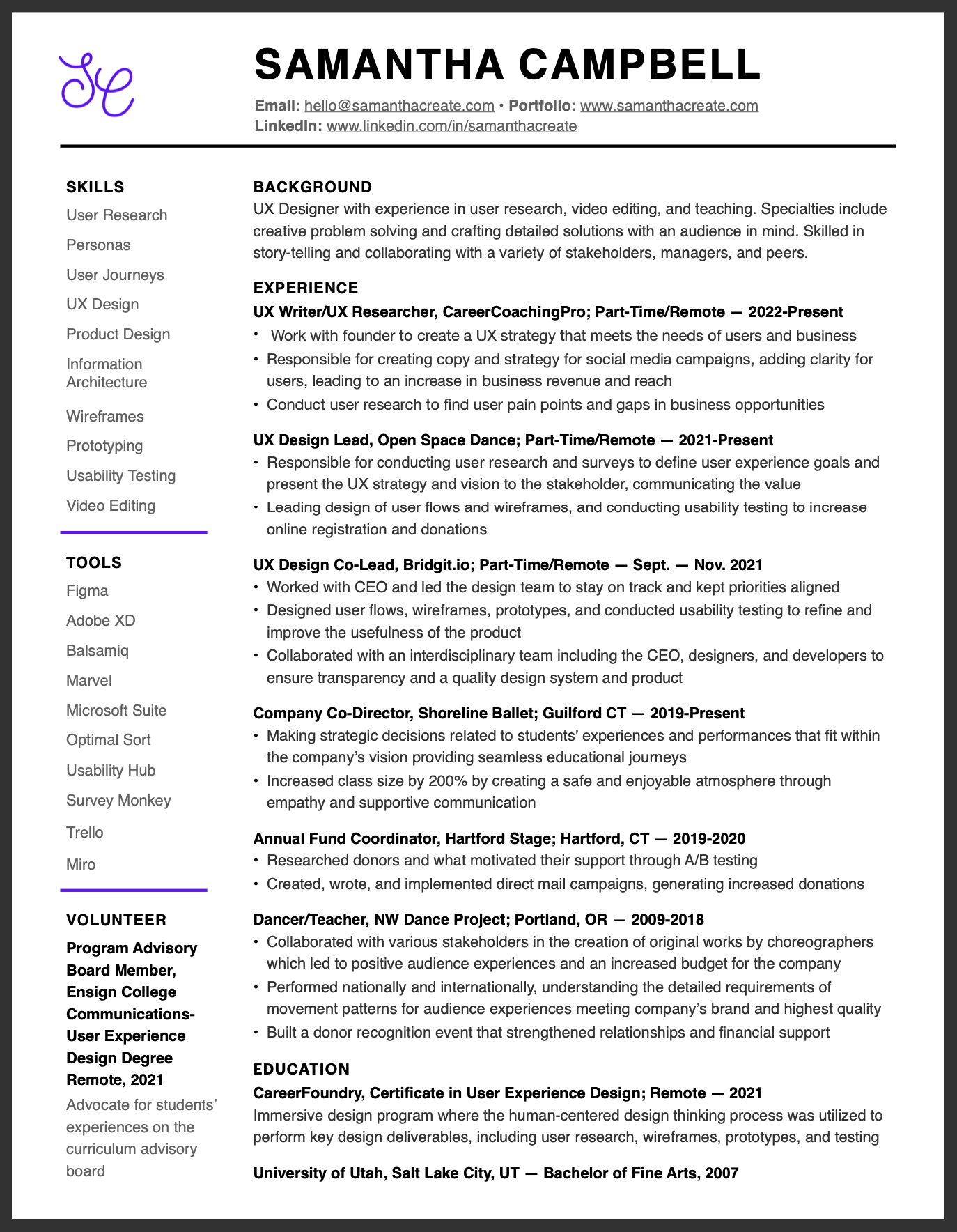 SC

SAMANTHA CAMPBELL

Email: hello@samanthacreate.com • Portfolio: www.samanthacreate.com
LinkedIn: www.linkedin.com/in/samanthacreate

SKILLS
User Research
Personas
User Journeys
UX Design
Product Design
Information Architecture
Wireframes
Prototyping
Usability Testing
Video Editing

TOOLS
Figma
Adobe XD
Balsamiq
Marvel
Microsoft Suite
Optimal Sort
Usability Hub
Survey Monkey
Trello
Miro

VOLUNTEER
Program Advisory Board Member, Ensign College Communications-User Experience Design Degree Remote, 2021
Advocate for students' experiences on the curriculum advisory board

BACKGROUND
UX Designer with experience in user research, video editing, and teaching. Specialties include creative problem solving and crafting detailed solutions with an audience in mind. Skilled in story-telling and collaborating with a variety of stakeholders, managers, and peers.

EXPERIENCE
UX Writer/UX Researcher, CareerCoachingPro; Part-Time/Remote — 2022-Present
• Work with founder to create a UX strategy that meets the needs of users and business
• Responsible for creating copy and strategy for social media campaigns, adding clarity for users, leading to an increase in business revenue and reach
• Conduct user research to find user pain points and gaps in business opportunities

UX Design Lead, Open Space Dance; Part-Time/Remote — 2021-Present
• Responsible for conducting user research and surveys to define user experience goals and present the UX strategy and vision to the stakeholder, communicating the value
• Leading design of user flows and wireframes, and conducting usability testing to increase online registration and donations

UX Design Co-Lead, Bridgit.io; Part-Time/Remote — Sept. — Nov. 2021
• Worked with CEO and led the design team to stay on track and kept priorities aligned
• Designed user flows, wireframes, prototypes, and conducted usability testing to refine and improve the usefulness of the product
• Collaborated with an interdisciplinary team including the CEO, designers, and developers to ensure transparency and a quality design system and product

Company Co-Director, Shoreline Ballet; Guilford CT — 2019-Present
• Making strategic decisions related to students' experiences and performances that fit within the company's vision providing seamless educational journeys
• Increased class size by 200% by creating a safe and enjoyable atmosphere through empathy and supportive communication

Annual Fund Coordinator, Hartford Stage; Hartford, CT — 2019-2020
• Researched donors and what motivated their support through A/B testing
• Created, wrote, and implemented direct mail campaigns, generating increased donations

Dancer/Teacher, NW Dance Project; Portland, OR — 2009-2018
• Collaborated with various stakeholders in the creation of original works by choreographers which led to positive audience experiences and an increased budget for the company
• Performed nationally and internationally, understanding the detailed requirements of movement patterns for audience experiences meeting company's brand and highest quality
• Built a donor recognition event that strengthened relationships and financial support

EDUCATION
CareerFoundry, Certificate in User Experience Design; Remote — 2021
Immersive design program where the human-centered design thinking process was utilized to perform key design deliverables, including user research, wireframes, prototypes, and testing

University of Utah, Salt Lake City, UT — Bachelor of Fine Arts, 2007